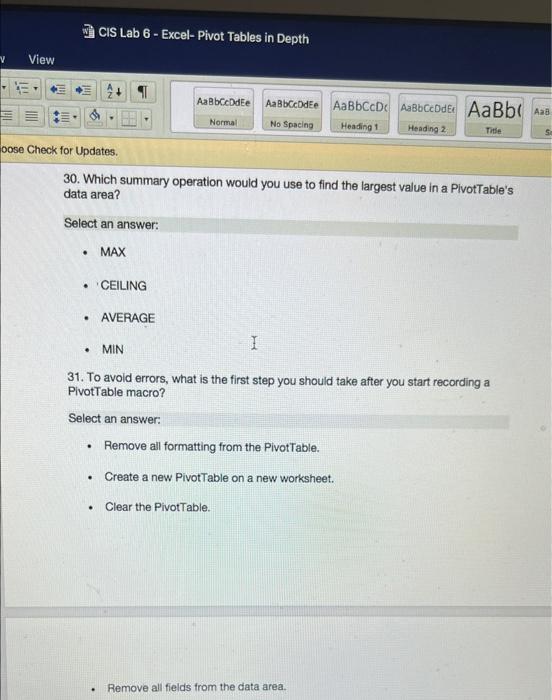 CIS Lab 6 - Excel- Pivot Tables in Depth

View

AaBbCcDdEe Normal
AaBbCcDdEe No Spacing
AaBbCcDc Heading 1
AaBbCcDdEe Heading 2
AaBb( Title
AaB

oose Check for Updates.

30. Which summary operation would you use to find the largest value in a PivotTable's data area?

Select an answer:

- MAX
- CEILING
- AVERAGE
- MIN

31. To avoid errors, what is the first step you should take after you start recording a PivotTable macro?

Select an answer:

- Remove all formatting from the PivotTable.
- Create a new PivotTable on a new worksheet.
- Clear the PivotTable.

- Remove all fields from the data area.